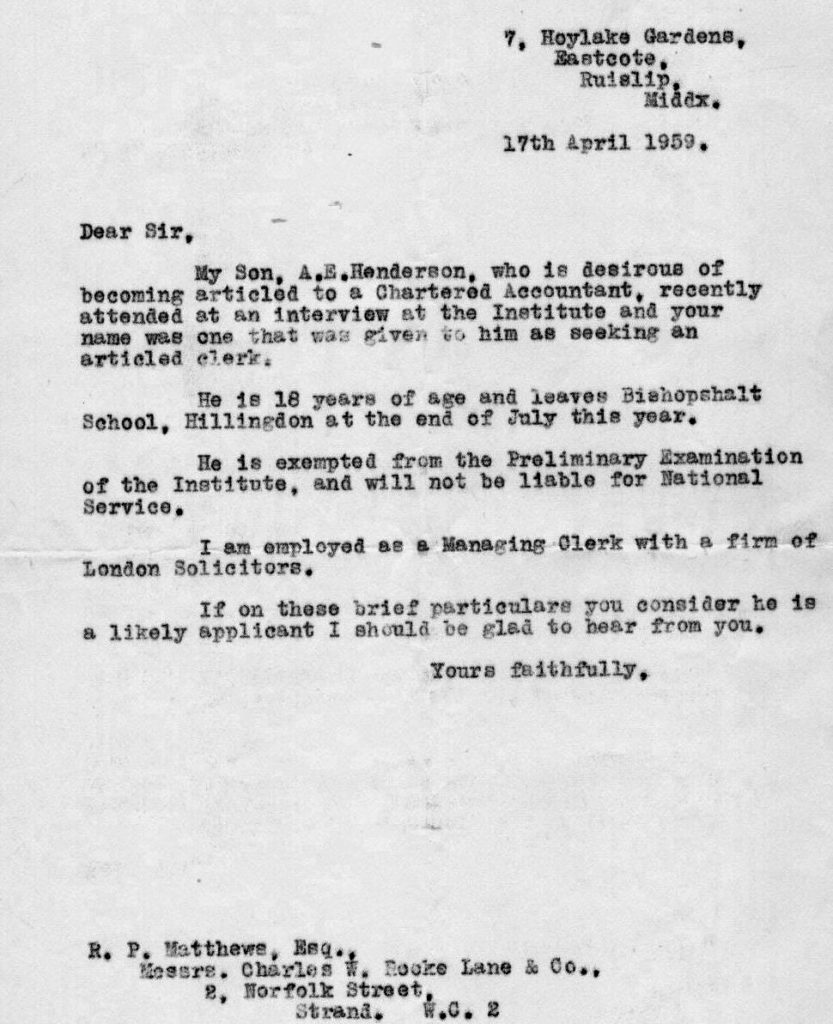 7, Hoylake Gardens,
Eastcote,
Ruislip,
Middx.

17th April 1959.

Dear Sir,

My Son, A.E.Henderson, who is desirous of becoming articled to a Chartered Accountant, recently attended at an interview at the Institute and your name was one that was given to him as seeking an articled clerk.

He is 18 years of age and leaves Bishopshalt School, Hillingdon at the end of July this year.

He is exempted from the Preliminary Examination of the Institute, and will not be liable for National Service.

I am employed as a Managing Clerk with a firm of London Solicitors.

If on these brief particulars you consider he is a likely applicant I should be glad to hear from you.

Yours faithfully,

R. P. Matthews, Esq.,
Messrs. Charles W. Rooke Lane & Co.,
2, Norfolk Street,
Strand. W.C. 2